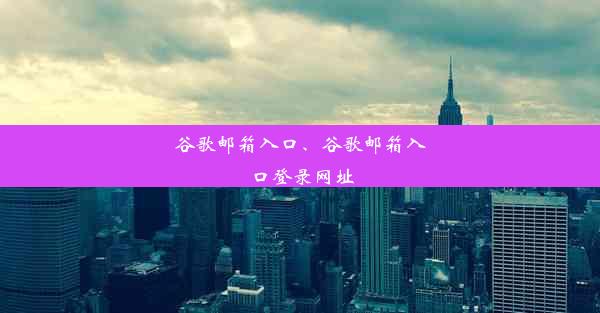 谷歌邮箱入口、谷歌邮箱入口登录网址